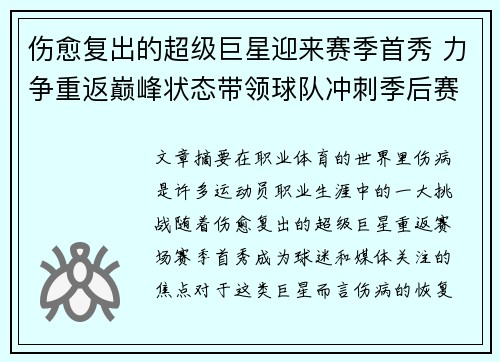 伤愈复出的超级巨星迎来赛季首秀 力争重返巅峰状态带领球队冲刺季后赛

文章摘要在职业体育的世界里伤病是许多运动员职业生涯中的一大挑战随着伤愈复出的超级巨星重返赛场赛季首秀成为球迷和媒体关注的焦点对于这类巨星而言伤病的恢复